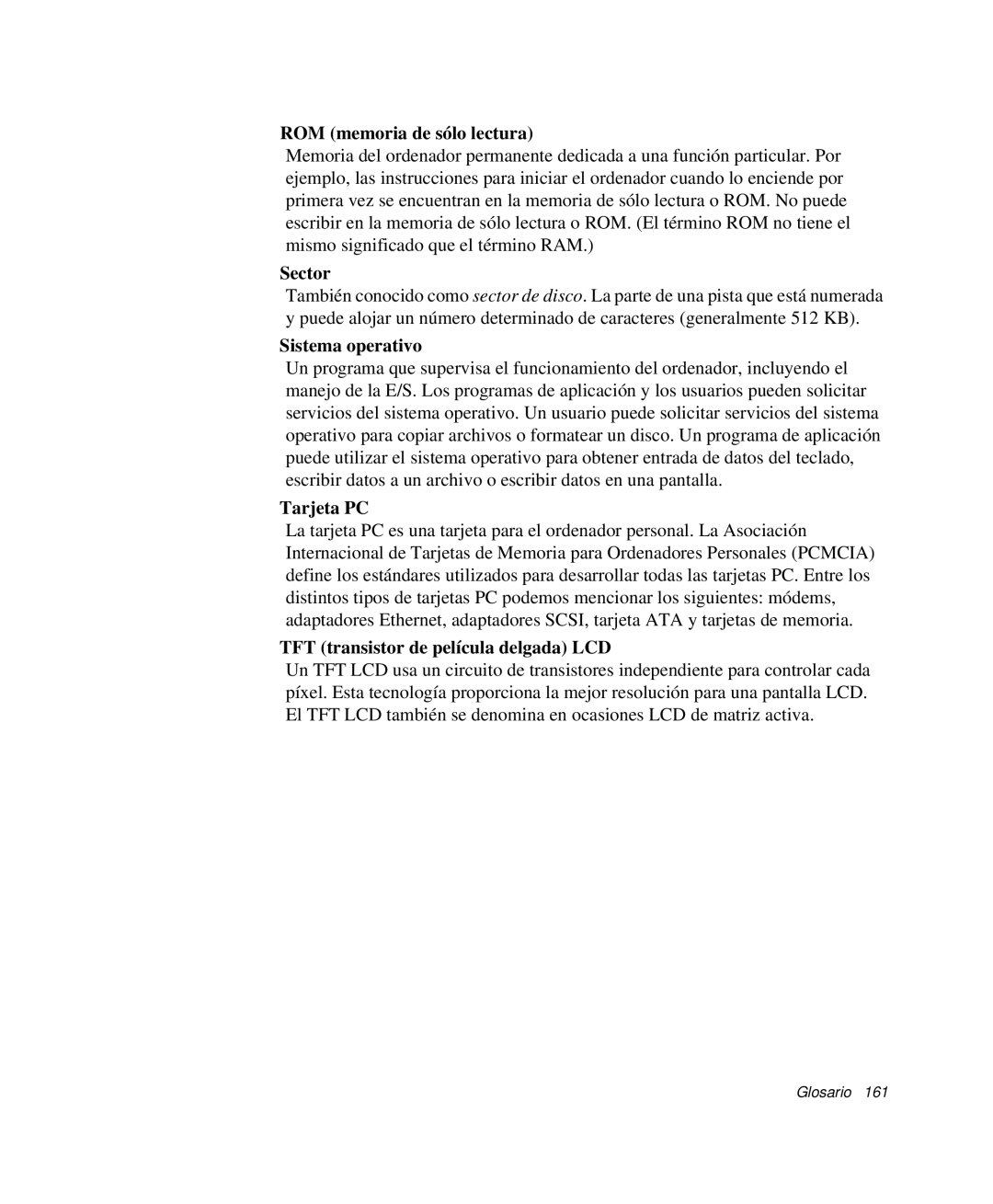 ROM (memoria de sólo lectura)
Memoria del ordenador permanente dedicada a una función particular. Por ejemplo, las instrucciones para iniciar el ordenador cuando lo enciende por primera vez se encuentran en la memoria de sólo lectura o ROM. No puede escribir en la memoria de sólo lectura o ROM. (El término ROM no tiene el mismo significado que el término RAM.)

Sector
También conocido como sector de disco. La parte de una pista que está numerada y puede alojar un número determinado de caracteres (generalmente 512 KB).

Sistema operativo
Un programa que supervisa el funcionamiento del ordenador, incluyendo el manejo de la E/S. Los programas de aplicación y los usuarios pueden solicitar servicios del sistema operativo. Un usuario puede solicitar servicios del sistema operativo para copiar archivos o formatear un disco. Un programa de aplicación puede utilizar el sistema operativo para obtener entrada de datos del teclado, escribir datos a un archivo o escribir datos en una pantalla.

Tarjeta PC
La tarjeta PC es una tarjeta para el ordenador personal. La Asociación Internacional de Tarjetas de Memoria para Ordenadores Personales (PCMCIA) define los estándares utilizados para desarrollar todas las tarjetas PC. Entre los distintos tipos de tarjetas PC podemos mencionar los siguientes: módems, adaptadores Ethernet, adaptadores SCSI, tarjeta ATA y tarjetas de memoria.

TFT (transistor de película delgada) LCD
Un TFT LCD usa un circuito de transistores independiente para controlar cada píxel. Esta tecnología proporciona la mejor resolución para una pantalla LCD. El TFT LCD también se denomina en ocasiones LCD de matriz activa.

Glosario 161